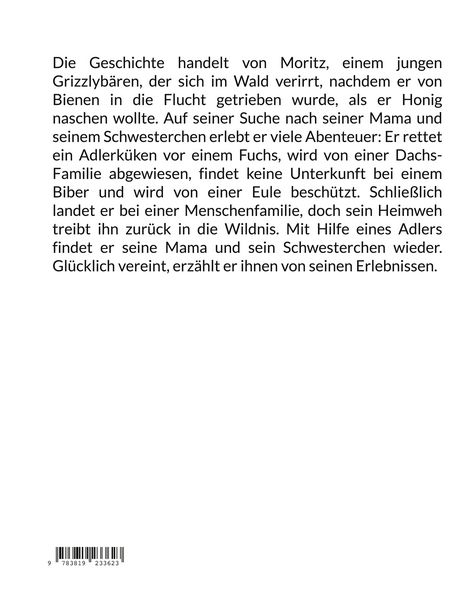 Die Geschichte handelt von Moritz, einem jungen Grizzlybären, der sich im Wald verirrt, nachdem er von Bienen in die Flucht getrieben wurde, als er Honig naschen wollte. Auf seiner Suche nach seiner Mama und seinem Schwesterchen erlebt er viele Abenteuer: Er rettet ein Adlerküken vor einem Fuchs, wird von einer Dachs-Familie abgewiesen, findet keine Unterkunft bei einem Biber und wird von einer Eule beschützt. Schließlich landet er bei einer Menschenfamilie, doch sein Heimweh treibt ihn zurück in die Wildnis. Mit Hilfe eines Adlers findet er seine Mama und sein Schwesterchen wieder. Glücklich vereint, erzählt er ihnen von seinen Erlebnissen.

9 783819 233623